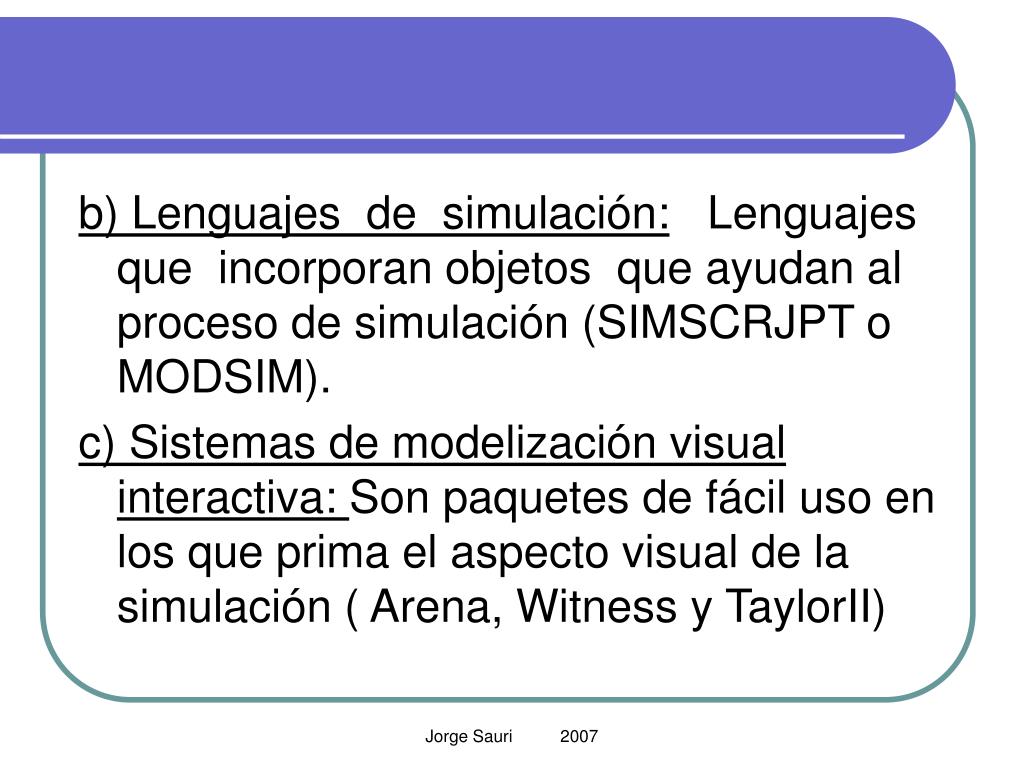 b) Lenguajes de simulación: Lenguajes que incorporan objetos que ayudan al proceso de simulación (SIMSCRJPT o MODSIM).

c) Sistemas de modelización visual interactiva: Son paquetes de fácil uso en los que prima el aspecto visual de la simulación ( Arena, Witness y TaylorII)

Jorge Sauri 2007